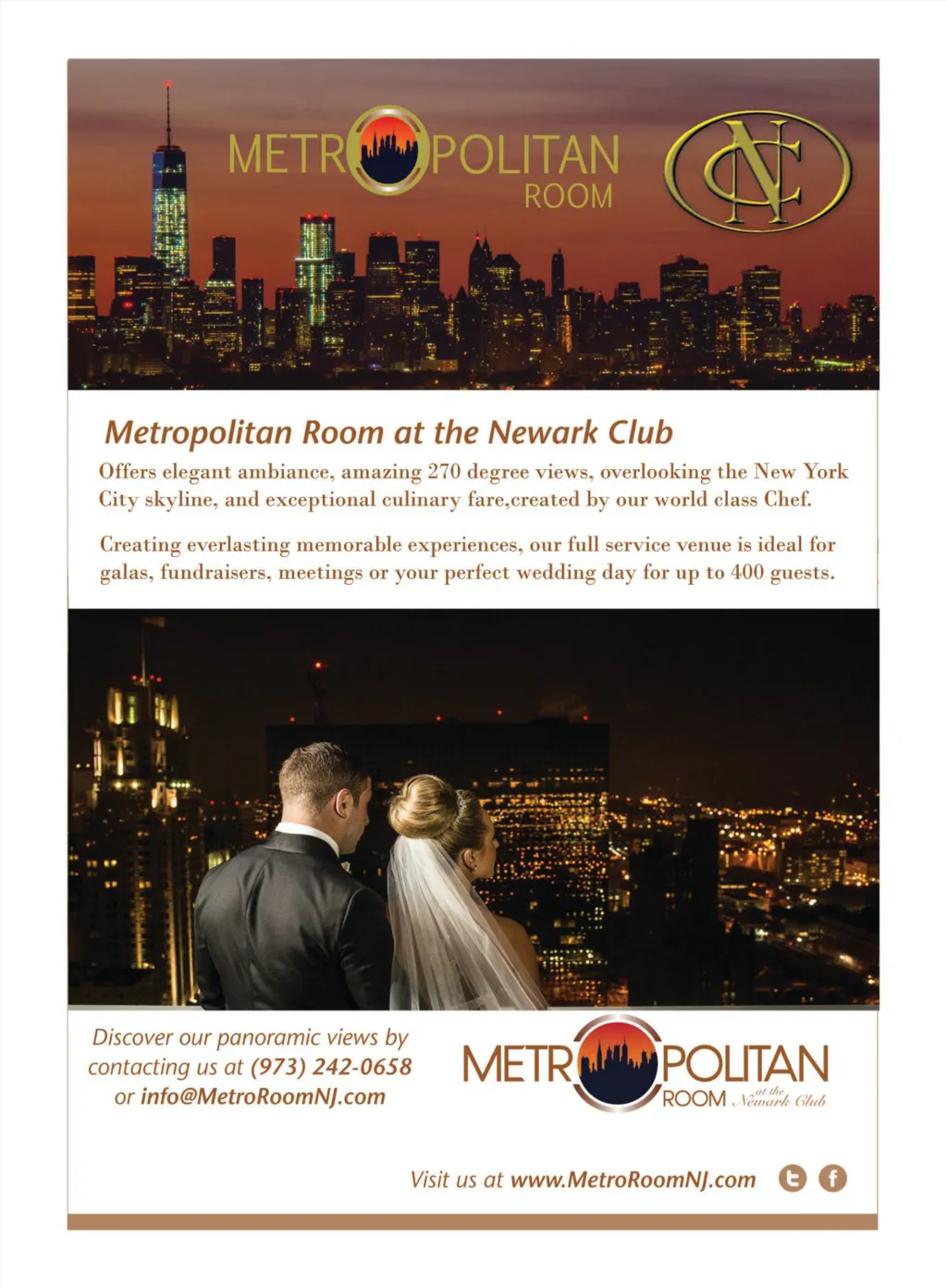 METROPOLITAN
ROOM

NC

Metropolitan Room at the Newark Club

Offers elegant ambiance, amazing 270 degree views, overlooking the New York City skyline, and exceptional culinary fare,created by our world class Chef.

Creating everlasting memorable experiences, our full service venue is ideal for galas, fundraisers, meetings or your perfect wedding day for up to 400 guests.

Discover our panoramic views by
contacting us at (973) 242-0658
or info@MetroRoomNJ.com

METROPOLITAN
ROOM at the Newark Club

Visit us at www.MetroRoomNJ.com